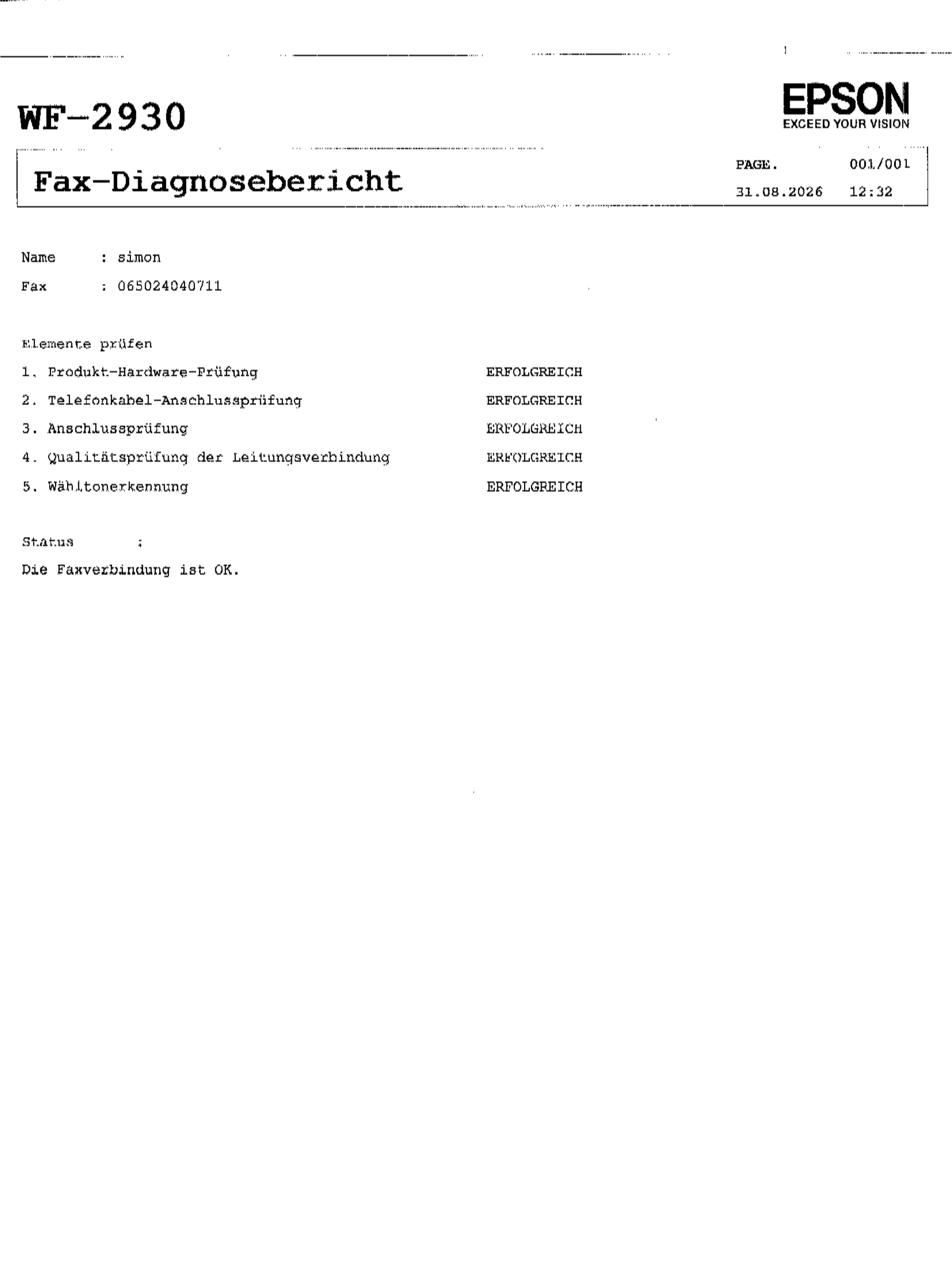 WF-2930

EPSON
EXCEED YOUR VISION

Fax-Diagnosebericht

PAGE. 001/001
31.08.2026 12:32

Name : simon
Fax : 065024040711

Elemente prüfen
1. Produkt-Hardware-Prüfung ERFOLGREICH
2. Telefonkabel-Anschlussprüfung ERFOLGREICH
3. Anschlussprüfung ERFOLGREICH
4. Qualitätsprüfung der Leitungsverbindung ERFOLGREICH
5. Wähltonerkennung ERFOLGREICH

Status :
Die Faxverbindung ist OK.